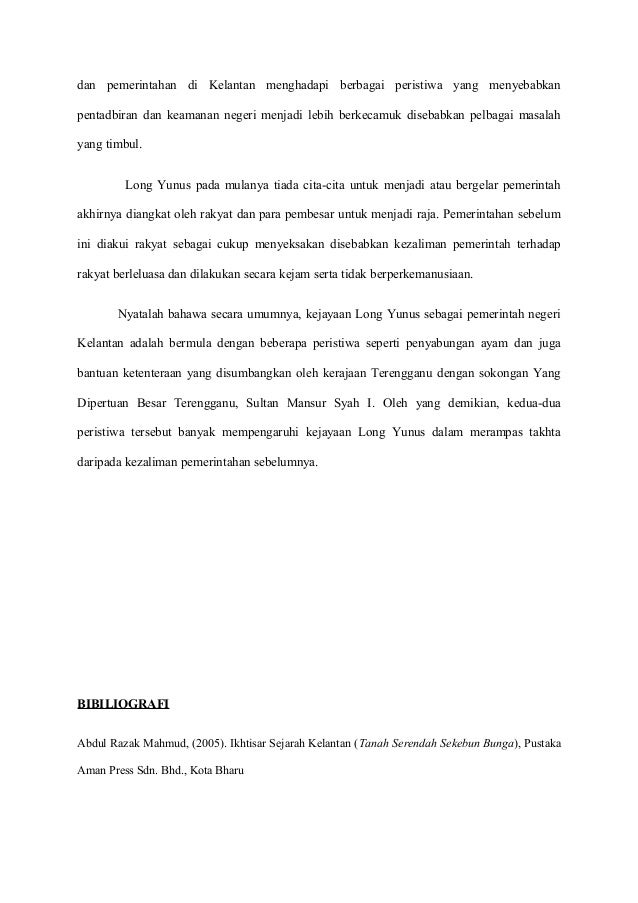 dan pemerintahan di Kelantan menghadapi berbagai peristiwa yang menyebabkan pentadbiran dan keamanan negeri menjadi lebih berkecamuk disebabkan pelbagai masalah yang timbul.

Long Yunus pada mulanya tiada cita-cita untuk menjadi atau bergelar pemerintah akhirnya diangkat oleh rakyat dan para pembesar untuk menjadi raja. Pemerintahan sebelum ini diakui rakyat sebagai cukup menyeksakan disebabkan kezaliman pemerintah terhadap rakyat berleluasa dan dilakukan secara kejam serta tidak berperkemanusiaan.

Nyatalah bahawa secara umumnya, kejayaan Long Yunus sebagai pemerintah negeri Kelantan adalah bermula dengan beberapa peristiwa seperti penyabungan ayam dan juga bantuan ketenteraan yang disumbangkan oleh kerajaan Terengganu dengan sokongan Yang Dipertuan Besar Terengganu, Sultan Mansur Syah I. Oleh yang demikian, kedua-dua peristiwa tersebut banyak mempengaruhi kejayaan Long Yunus dalam merampas takhta daripada kezaliman pemerintahan sebelumnya.

BIBILIOGRAFI

Abdul Razak Mahmud, (2005). Ikhtisar Sejarah Kelantan (Tanah Serendah Sekebun Bunga), Pustaka Aman Press Sdn. Bhd., Kota Bharu